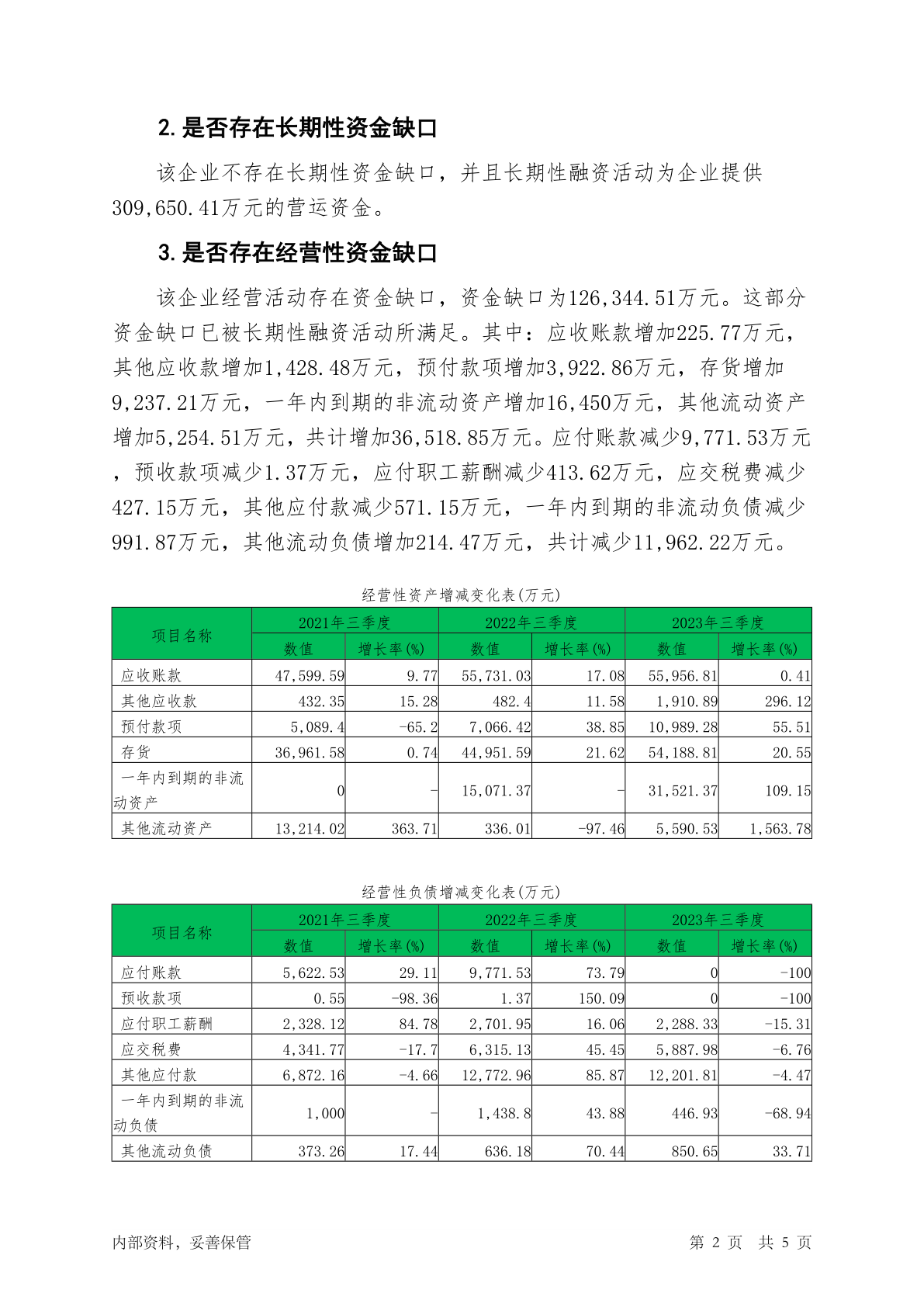 2. 是否存在长期性资金缺口

该企业不存在长期性资金缺口，并且长期性融资活动为企业提供309,650.41万元的营运资金。

3. 是否存在经营性资金缺口

该企业经营活动存在资金缺口，资金缺口为126,344.51万元。这部分资金缺口已被长期性融资活动所满足。其中：应收账款增加225.77万元，其他应收款增加1,428.48万元，预付款项增加3,922.86万元，存货增加9,237.21万元，一年内到期的非流动资产增加16,450万元，其他流动资产增加5,254.51万元，共计增加36,518.85万元。应付账款减少9,771.53万元，预收款项减少1.37万元，应付职工薪酬减少413.62万元，应交税费减少427.15万元，其他应付款减少571.15万元，一年内到期的非流动负债减少991.87万元，其他流动负债增加214.47万元，共计减少11,962.22万元。

经营性资产增减变化表(万元)

| 项目名称 | 2021年三季度 数值 | 2021年三季度 增长率(%) | 2022年三季度 数值 | 2022年三季度 增长率(%) | 2023年三季度 数值 | 2023年三季度 增长率(%) |
|---|---|---|---|---|---|---|
| 应收账款 | 47,599.59 | 9.77 | 55,731.03 | 17.08 | 55,956.81 | 0.41 |
| 其他应收款 | 432.35 | 15.28 | 482.4 | 11.58 | 1,910.89 | 296.12 |
| 预付款项 | 5,089.4 | -65.2 | 7,066.42 | 38.85 | 10,989.28 | 55.51 |
| 存货 | 36,961.58 | 0.74 | 44,951.59 | 21.62 | 54,188.81 | 20.55 |
| 一年内到期的非流动资产 | 0 | - | 15,071.37 | - | 31,521.37 | 109.15 |
| 其他流动资产 | 13,214.02 | 363.71 | 336.01 | -97.46 | 5,590.53 | 1,563.78 |

经营性负债增减变化表(万元)

| 项目名称 | 2021年三季度 数值 | 2021年三季度 增长率(%) | 2022年三季度 数值 | 2022年三季度 增长率(%) | 2023年三季度 数值 | 2023年三季度 增长率(%) |
|---|---|---|---|---|---|---|
| 应付账款 | 5,622.53 | 29.11 | 9,771.53 | 73.79 | 0 | -100 |
| 预收款项 | 0.55 | -98.36 | 1.37 | 150.09 | 0 | -100 |
| 应付职工薪酬 | 2,328.12 | 84.78 | 2,701.95 | 16.06 | 2,288.33 | -15.31 |
| 应交税费 | 4,341.77 | -17.7 | 6,315.13 | 45.45 | 5,887.98 | -6.76 |
| 其他应付款 | 6,872.16 | -4.66 | 12,772.96 | 85.87 | 12,201.81 | -4.47 |
| 一年内到期的非流动负债 | 1,000 | - | 1,438.8 | 43.88 | 446.93 | -68.94 |
| 其他流动负债 | 373.26 | 17.44 | 636.18 | 70.44 | 850.65 | 33.71 |

内部资料，妥善保管

第 2 页 共 5 页